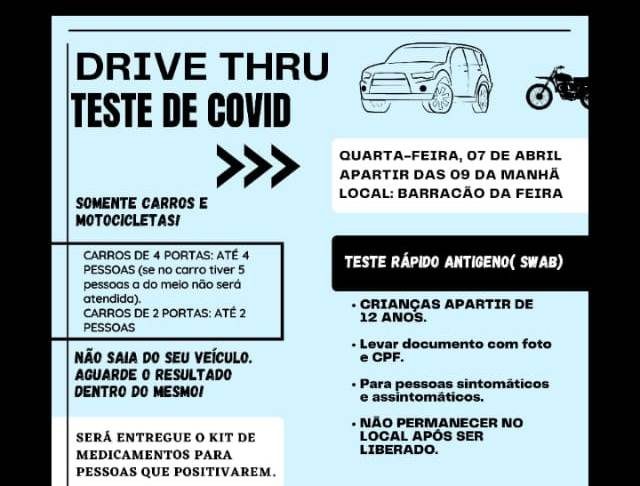 DRIVE THRU
TESTE DE COVID

SOMENTE CARROS E MOTOCICLETAS!

CARROS DE 4 PORTAS: ATÉ 4 PESSOAS (se no carro tiver 5 pessoas a do meio não será atendida).
CARROS DE 2 PORTAS: ATÉ 2 PESSOAS

NÃO SAIA DO SEU VEÍCULO. AGUARDE O RESULTADO DENTRO DO MESMO!

SERÁ ENTREGUE O KIT DE MEDICAMENTOS PARA PESSOAS QUE POSITIVAREM.

QUARTA-FEIRA, 07 DE ABRIL
APARTIR DAS 09 DA MANHÃ
LOCAL: BARRACÃO DA FEIRA

TESTE RÁPIDO ANTIGENO( SWAB)

• CRIANÇAS APARTIR DE 12 ANOS.

• Levar documento com foto e CPF.

• Para pessoas sintomáticos e assintomáticos.

• NÃO PERMANECER NO LOCAL APÓS SER LIBERADO.